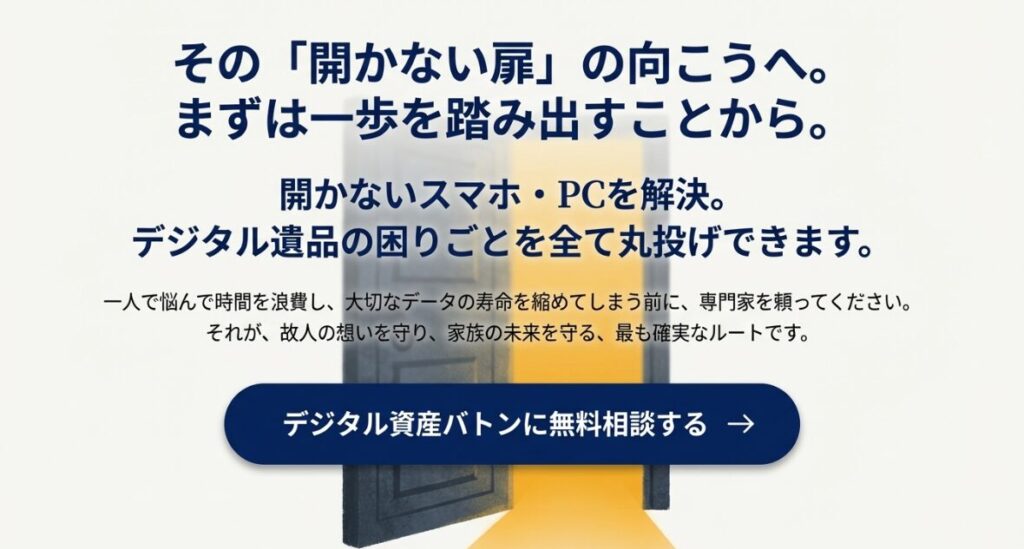 その「開かない扉」の向こうへ。
まずは一歩を踏み出すことから。

開かないスマホ・PCを解決。
デジタル遺品の困りごとを全て丸投げできます。

一人で悩んで時間を浪費し、大切なデータの寿命を縮めてしまう前に、専門家を頼ってください。
それが、故人の想いを守り、家族の未来を守る、最も確実なルートです。

デジタル資産バトンに無料相談する →